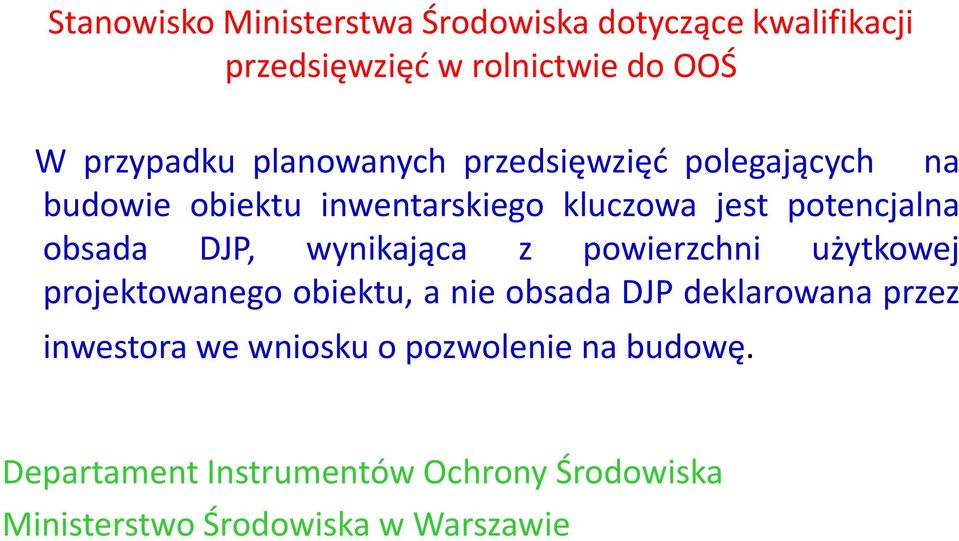 Stanowisko Ministerstwa Środowiska dotyczące kwalifikacji przedsięwzięć w rolnictwie do OOŚ

W przypadku planowanych przedsięwzięć polegających na budowie obiektu inwentarskiego kluczowa jest potencjalna obsada DJP, wynikająca z powierzchni użytkowej projektowanego obiektu, a nie obsada DJP deklarowana przez inwestora we wniosku o pozwolenie na budowę.

Departament Instrumentów Ochrony Środowiska
Ministerstwo Środowiska w Warszawie